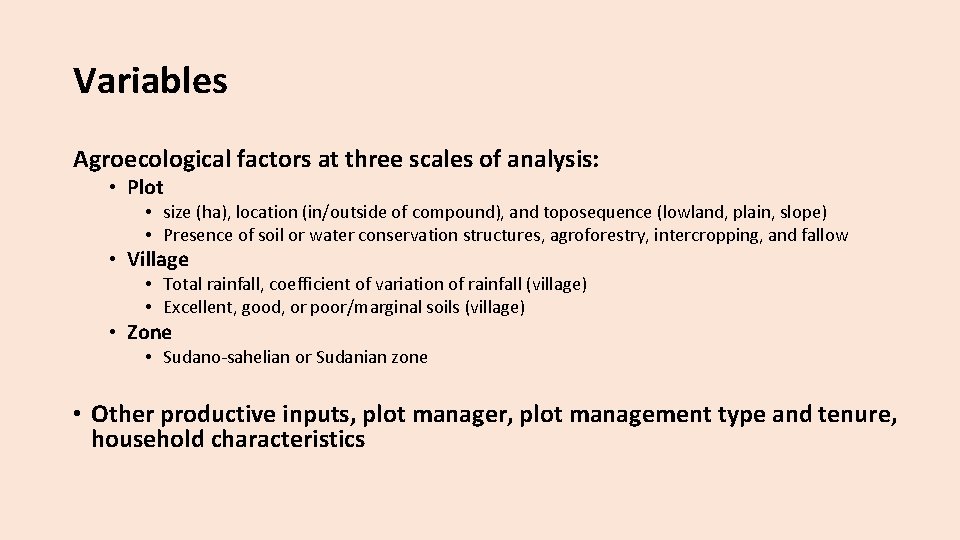 Variables

Agroecological factors at three scales of analysis:

• Plot

• size (ha), location (in/outside of compound), and toposequence (lowland, plain, slope)
• Presence of soil or water conservation structures, agroforestry, intercropping, and fallow

• Village

• Total rainfall, coefficient of variation of rainfall (village)
• Excellent, good, or poor/marginal soils (village)

• Zone

• Sudano-sahelian or Sudanian zone

• Other productive inputs, plot manager, plot management type and tenure, household characteristics